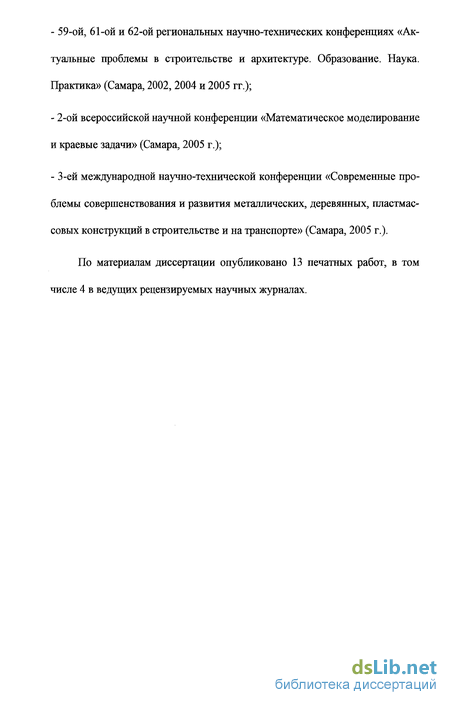 - 59-ой, 61-ой и 62-ой региональных научно-технических конференциях «Актуальные проблемы в строительстве и архитектуре. Образование. Наука. Практика» (Самара, 2002, 2004 и 2005 гг.);

- 2-ой всероссийской научной конференции «Математическое моделирование и краевые задачи» (Самара, 2005 г.);

- 3-ей международной научно-технической конференции «Современные проблемы совершенствования и развития металлических, деревянных, пластмассовых конструкций в строительстве и на транспорте» (Самара, 2005 г.).

По материалам диссертации опубликовано 13 печатных работ, в том числе 4 в ведущих рецензируемых научных журналах.

dsLib.net
библиотека диссертаций